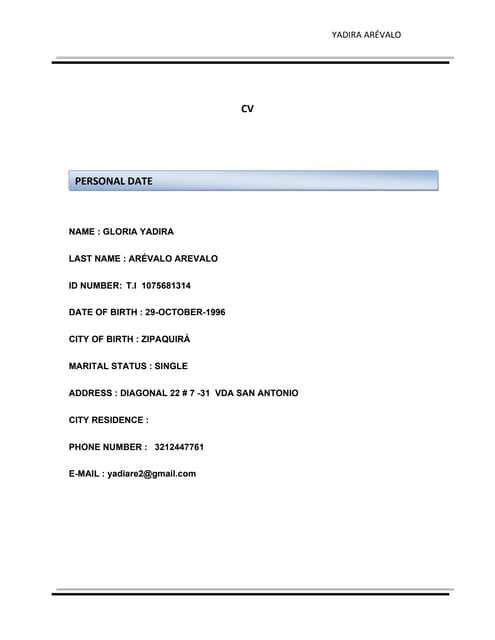 YADIRA ARÉVALO

CV

PERSONAL DATE

NAME : GLORIA YADIRA

LAST NAME : ARÉVALO AREVALO

ID NUMBER: T.I 1075681314

DATE OF BIRTH : 29-OCTOBER-1996

CITY OF BIRTH : ZIPAQUIRÁ

MARITAL STATUS : SINGLE

ADDRESS : DIAGONAL 22 # 7 -31 VDA SAN ANTONIO

CITY RESIDENCE :

PHONE NUMBER : 3212447761

E-MAIL : yadiare2@gmail.com